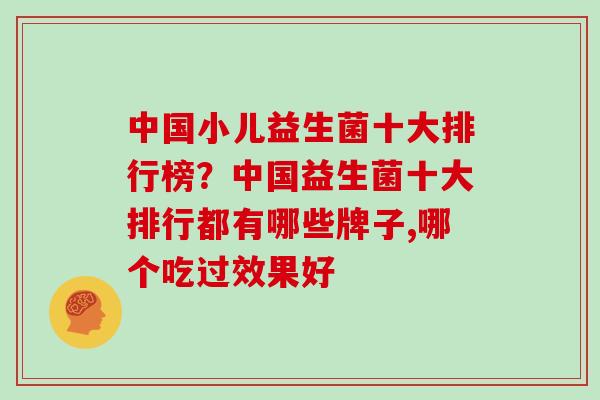 中国小儿益生菌十大排行榜？中国益生菌十大排行都有哪些牌子,哪个吃过效果好